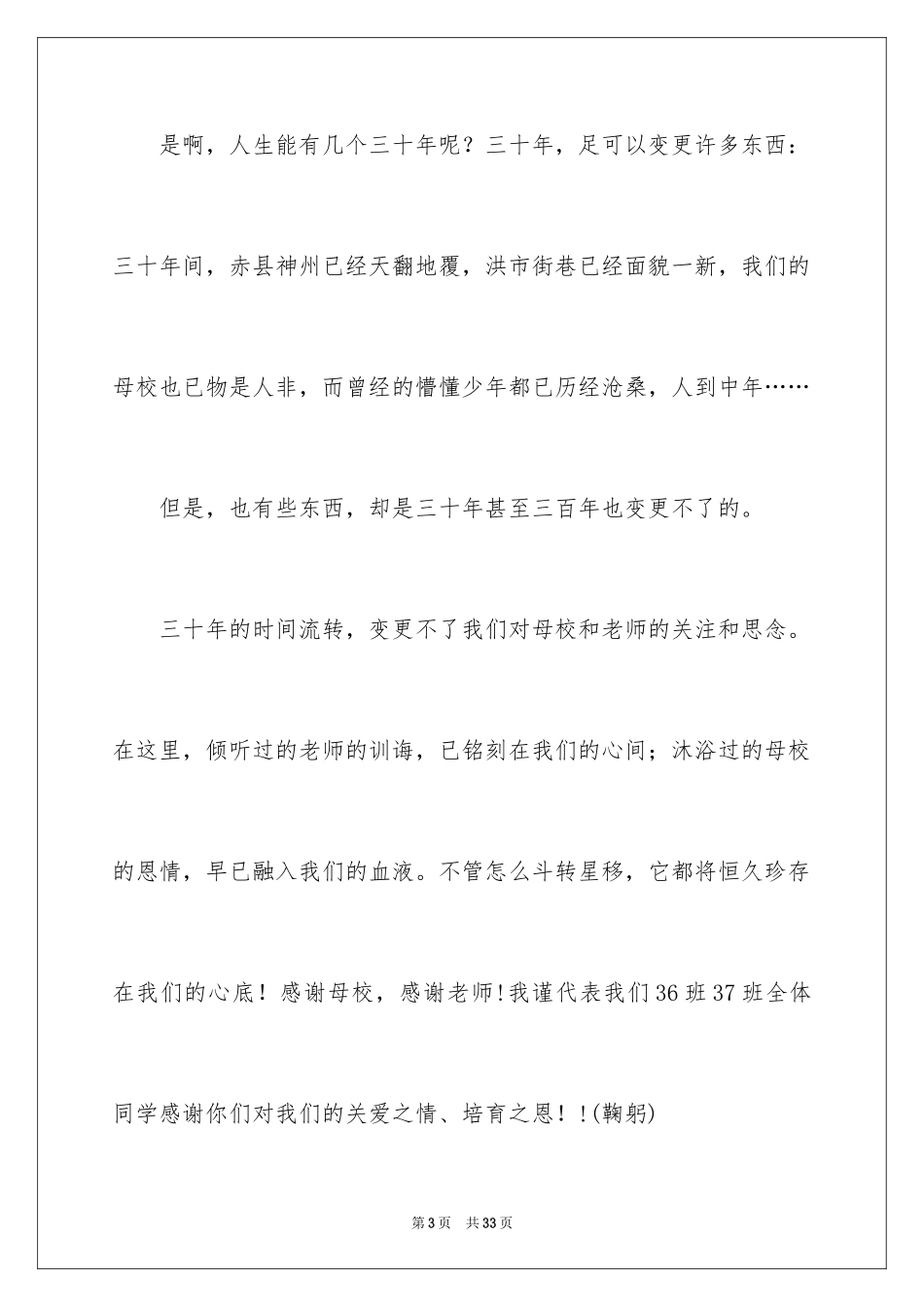 是啊，人生能有几个三十年呢？三十年，足可以变更许多东西：三十年间，赤县神州已经天翻地覆，洪市街巷已经面貌一新，我们的母校也已物是人非，而曾经的懵懂少年都已历经沧桑，人到中年……

但是，也有些东西，却是三十年甚至三百年也变更不了的。

三十年的时间流转，变更不了我们对母校和老师的关注和思念。在这里，倾听过的老师的训诲，已铭刻在我们的心间；沐浴过的母校的恩情，早已融入我们的血液。不管怎么斗转星移，它都将恒久珍存在我们的心底！感谢母校，感谢老师!我谨代表我们36班37班全体同学感谢你们对我们的关爱之情、培育之恩！!(鞠躬)

第3页 共33页